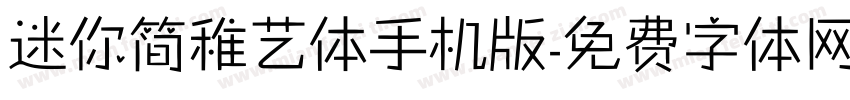 迷你简稚艺体手机版-免费字体网